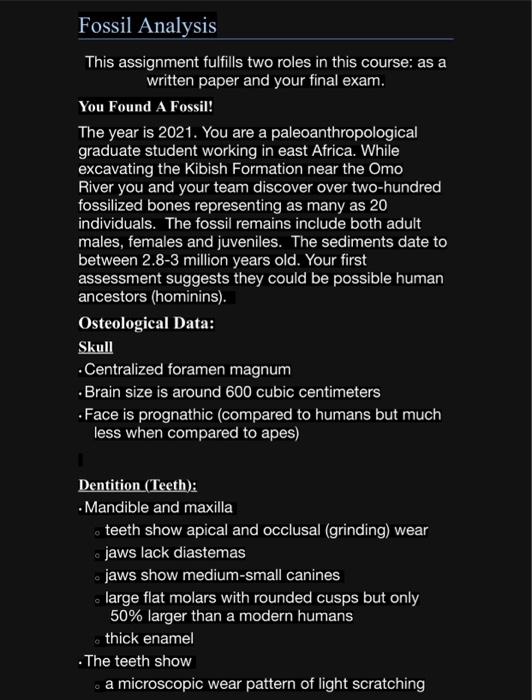 Fossil Analysis

This assignment fulfills two roles in this course: as a written paper and your final exam.

You Found A Fossil!

The year is 2021. You are a paleoanthropological graduate student working in east Africa. While excavating the Kibish Formation near the Omo River you and your team discover over two-hundred fossilized bones representing as many as 20 individuals. The fossil remains include both adult males, females and juveniles. The sediments date to between 2.8-3 million years old. Your first assessment suggests they could be possible human ancestors (hominins).

Osteological Data:

Skull

• Centralized foramen magnum
• Brain size is around 600 cubic centimeters
• Face is prognathic (compared to humans but much less when compared to apes)

Dentition (Teeth):

• Mandible and maxilla
  ◦ teeth show apical and occlusal (grinding) wear
  ◦ jaws lack diastemas
  ◦ jaws show medium-small canines
  ◦ large flat molars with rounded cusps but only 50% larger than a modern humans
  ◦ thick enamel
• The teeth show
  ◦ a microscopic wear pattern of light scratching